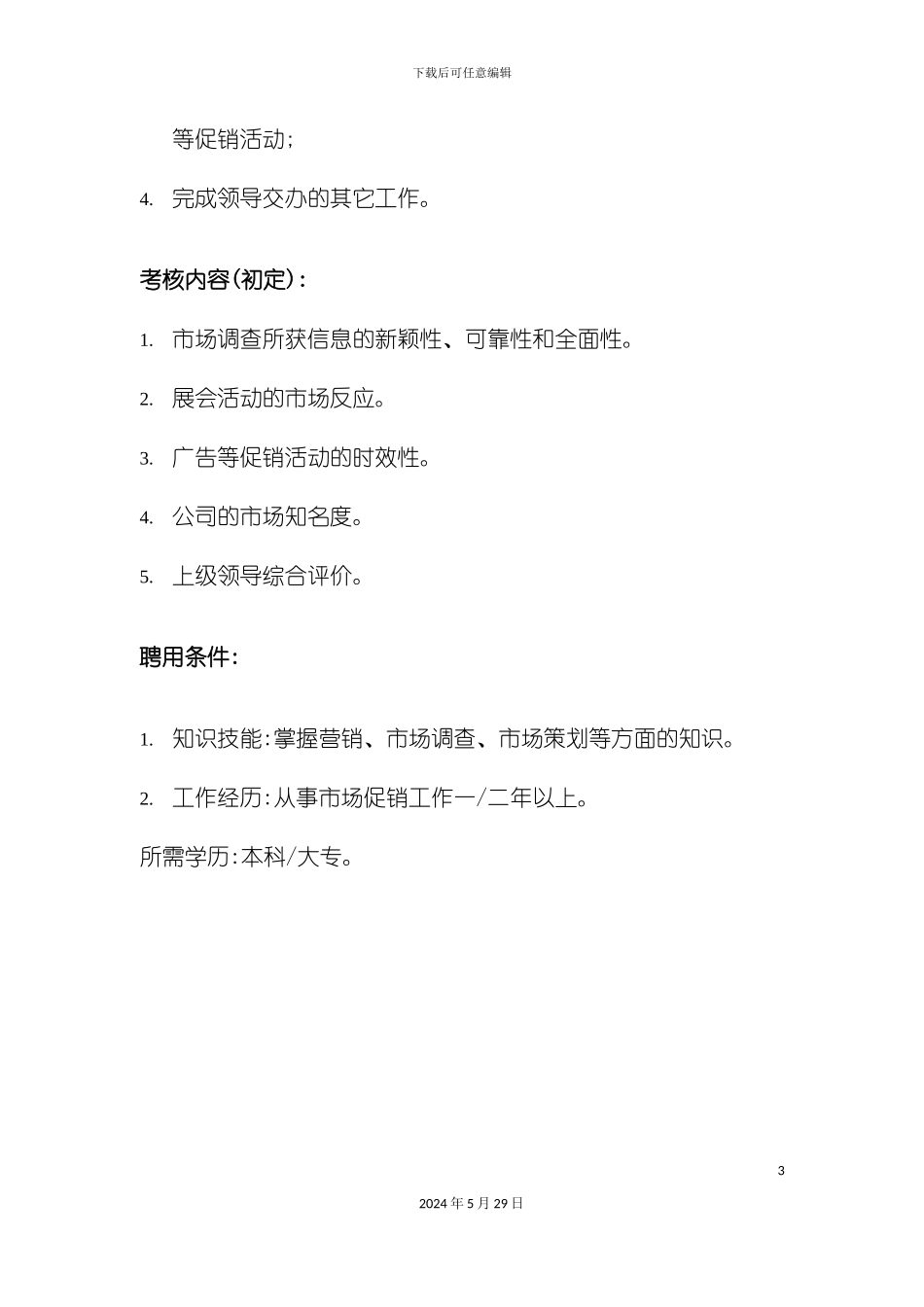 下载后可任意编辑

等促销活动；

4. 完成领导交办的其它工作。

考核内容（初定）：

1. 市场调查所获信息的新颖性、可靠性和全面性。

2. 展会活动的市场反应。

3. 广告等促销活动的时效性。

4. 公司的市场知名度。

5. 上级领导综合评价。

聘用条件：

1. 知识技能：掌握营销、市场调查、市场策划等方面的知识。

2. 工作经历：从事市场促销工作一/二年以上。

所需学历：本科/大专。

3

2024 年 5 月 29 日